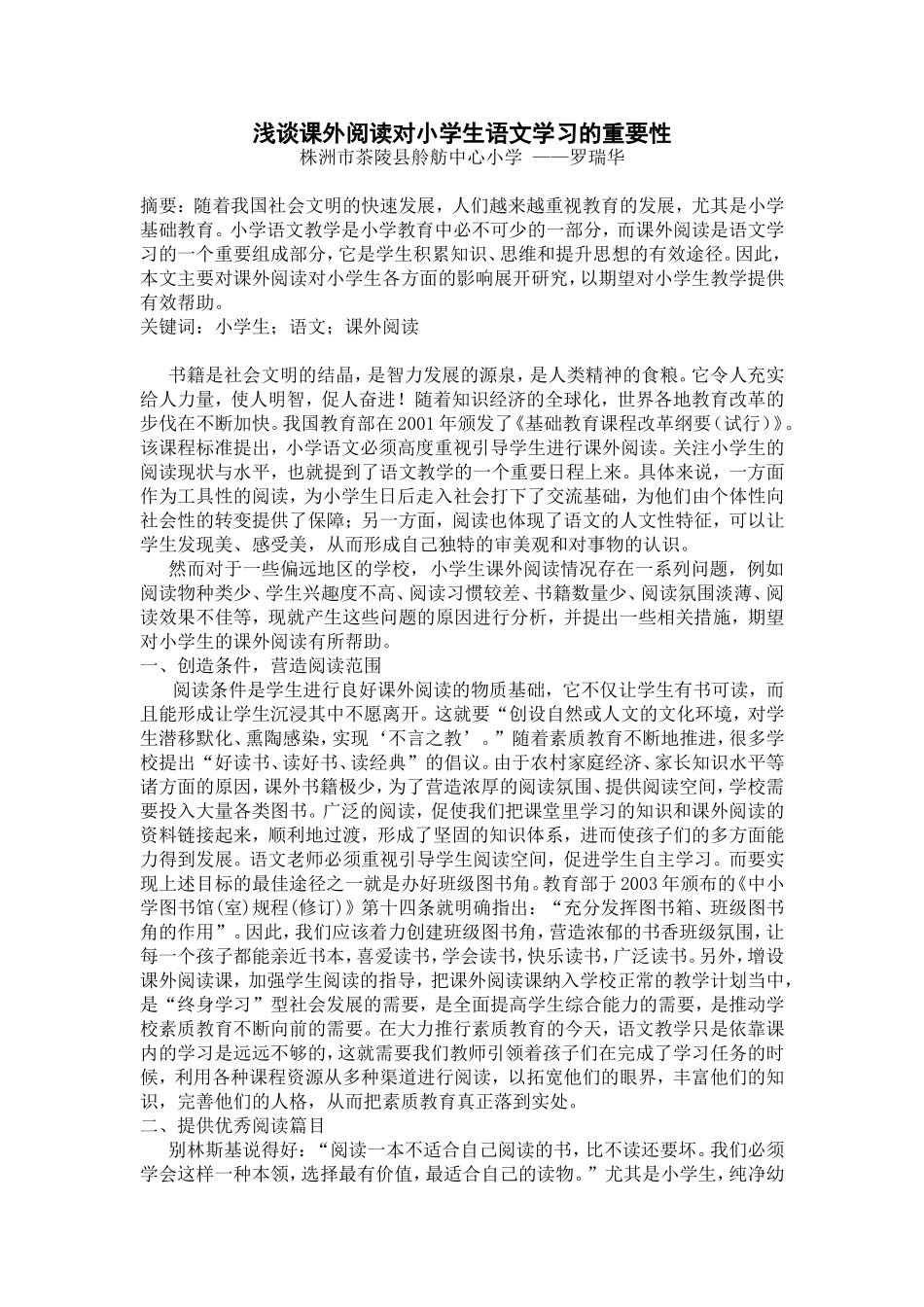 浅谈课外阅读对小学生语文学习的重要性
株洲市茶陵县舲舫中心小学 ——罗瑞华

摘要：随着我国社会文明的快速发展，人们越来越重视教育的发展，尤其是小学基础教育。小学语文教学是小学教育中必不可少的一部分，而课外阅读是语文学习的一个重要组成部分，它是学生积累知识、思维和提升思想的有效途径。因此，本文主要对课外阅读对小学生各方面的影响展开研究，以期望对小学生教学提供有效帮助。
关键词：小学生；语文；课外阅读

书籍是社会文明的结晶，是智力发展的源泉，是人类精神的食粮。它令人充实给人力量，使人明智，促人奋进！随着知识经济的全球化，世界各地教育改革的步伐在不断加快。我国教育部在2001年颁发了《基础教育课程改革纲要（试行）》。该课程标准提出，小学语文必须高度重视引导学生进行课外阅读。关注小学生的阅读现状与水平，也就提到了语文教学的一个重要日程上来。具体来说，一方面作为工具性的阅读，为小学生日后走入社会打下了交流基础，为他们由个体性向社会性的转变提供了保障；另一方面，阅读也体现了语文的人文性特征，可以让学生发现美、感受美，从而形成自己独特的审美观和对事物的认识。
然而对于一些偏远地区的学校，小学生课外阅读情况存在一系列问题，例如阅读物种类少、学生兴趣度不高、阅读习惯较差、书籍数量少、阅读氛围淡薄、阅读效果不佳等，现就产生这些问题的原因进行分析，并提出一些相关措施，期望对小学生的课外阅读有所帮助。
一、创造条件，营造阅读范围
阅读条件是学生进行良好课外阅读的物质基础，它不仅让学生有书可读，而且能形成让学生沉浸其中不愿离开。这就要“创设自然或人文的文化环境，对学生潜移默化、熏陶感染，实现‘不言之教’。”随着素质教育不断地推进，很多学校提出“好读书、读好书、读经典”的倡议。由于农村家庭经济、家长知识水平等诸方面的原因，课外书籍极少，为了营造浓厚的阅读氛围、提供阅读空间，学校需要投入大量各类图书。广泛的阅读，促使我们把课堂里学习的知识和课外阅读的资料链接起来，顺利地过渡，形成了坚固的知识体系，进而使孩子们的多方面能力得到发展。语文老师必须重视引导学生阅读空间，促进学生自主学习。而要实现上述目标的最佳途径之一就是办好班级图书角。教育部于2003年颁布的《中小学图书馆（室）规程（修订）》第十四条就明确指出：“充分发挥图书箱、班级图书角的作用”。因此，我们应该着力创建班级图书角，营造浓郁的书香班级氛围，让每一个孩子都能亲近书本，喜爱读书，学会读书，快乐读书，广泛读书。另外，增设课外阅读课，加强学生阅读的指导，把课外阅读课纳入学校正常的教学计划当中，是“终身学习”型社会发展的需要，是全面提高学生综合能力的需要，是推动学校素质教育不断向前的需要。在大力推行素质教育的今天，语文教学只是依靠课内的学习是远远不够的，这就需要我们教师引领着孩子们在完成了学习任务的时候，利用各种课程资源从多种渠道进行阅读，以拓宽他们的眼界，丰富他们的知识，完善他们的人格，从而把素质教育真正落到实处。
二、提供优秀阅读篇目
别林斯基说得好：“阅读一本不适合自己阅读的书，比不读还要坏。我们必须学会这样一种本领，选择最有价值，最适合自己的读物。”尤其是小学生，纯净幼